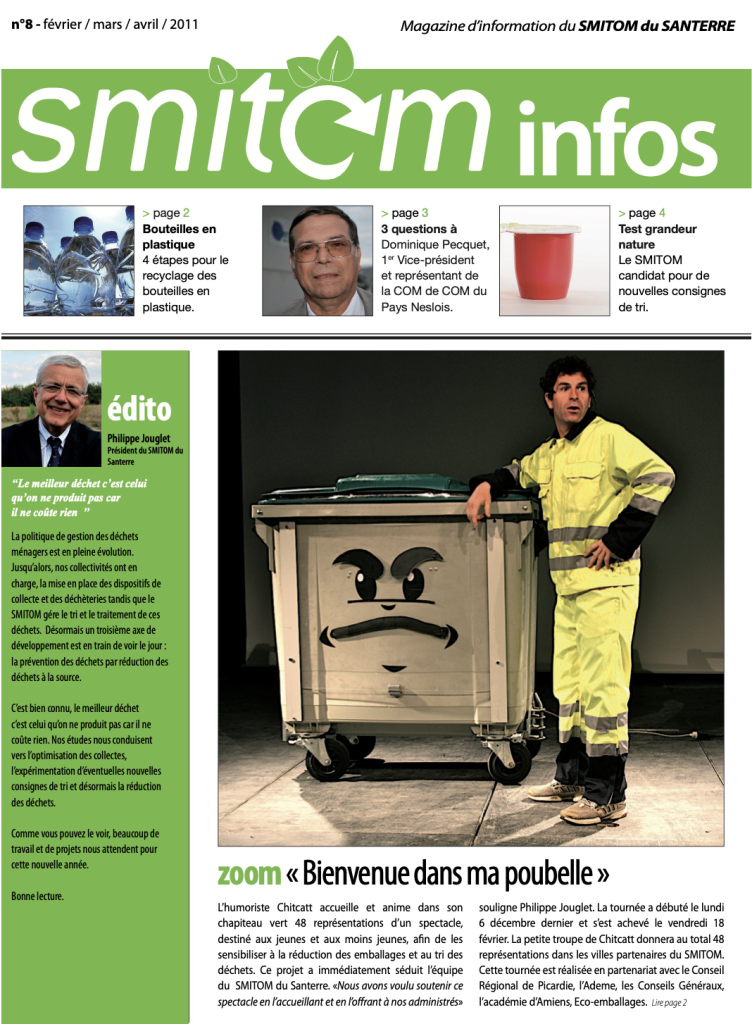 n°8 - février / mars / avril / 2011

Magazine d'information du SMITOM du SANTERRE

smitom infos

> page 2
Bouteilles en plastique
4 étapes pour le recyclage des bouteilles en plastique.

> page 3
3 questions à
Dominique Pecquet, 1$^{er}$ Vice-président et représentant de la COM de COM du Pays Neslois.

> page 4
Test grandeur nature
Le SMITOM candidat pour de nouvelles consignes de tri.

édito

Philippe Jouglet
Président du SMITOM du Santerre

"Le meilleur déchet c'est celui qu'on ne produit pas car il ne coûte rien "

La politique de gestion des déchets ménagers est en pleine évolution. Jusqu'alors, nos collectivités ont en charge, la mise en place des dispositifs de collecte et des déchèteries tandis que le SMITOM gère le tri et le traitement de ces déchets. Désormais un troisième axe de développement est en train de voir le jour : la prévention des déchets par réduction des déchets à la source.

C'est bien connu, le meilleur déchet c'est celui qu'on ne produit pas car il ne coûte rien. Nos études nous conduisent vers l'optimisation des collectes, l'expérimentation d'éventuelles nouvelles consignes de tri et désormais la réduction des déchets.

Comme vous pouvez le voir, beaucoup de travail et de projets nous attendent pour cette nouvelle année.

Bonne lecture.

zoom « Bienvenue dans ma poubelle »

L'humoriste Chitcatt accueille et anime dans son chapiteau vert 48 représentations d'un spectacle, destiné aux jeunes et aux moins jeunes, afin de les sensibiliser à la réduction des emballages et au tri des déchets. Ce projet a immédiatement séduit l'équipe du SMITOM du Santerre. «Nous avons voulu soutenir ce spectacle en l'accueillant et en l'offrant à nos administrés» souligne Philippe Jouglet. La tournée a débuté le lundi 6 décembre dernier et s'est achevé le vendredi 18 février. La petite troupe de Chitcatt donnera au total 48 représentations dans les villes partenaires du SMITOM. Cette tournée est réalisée en partenariat avec le Conseil Régional de Picardie, l'Ademe, les Conseils Généraux, l'académie d'Amiens, Eco-emballages. Lire page 2